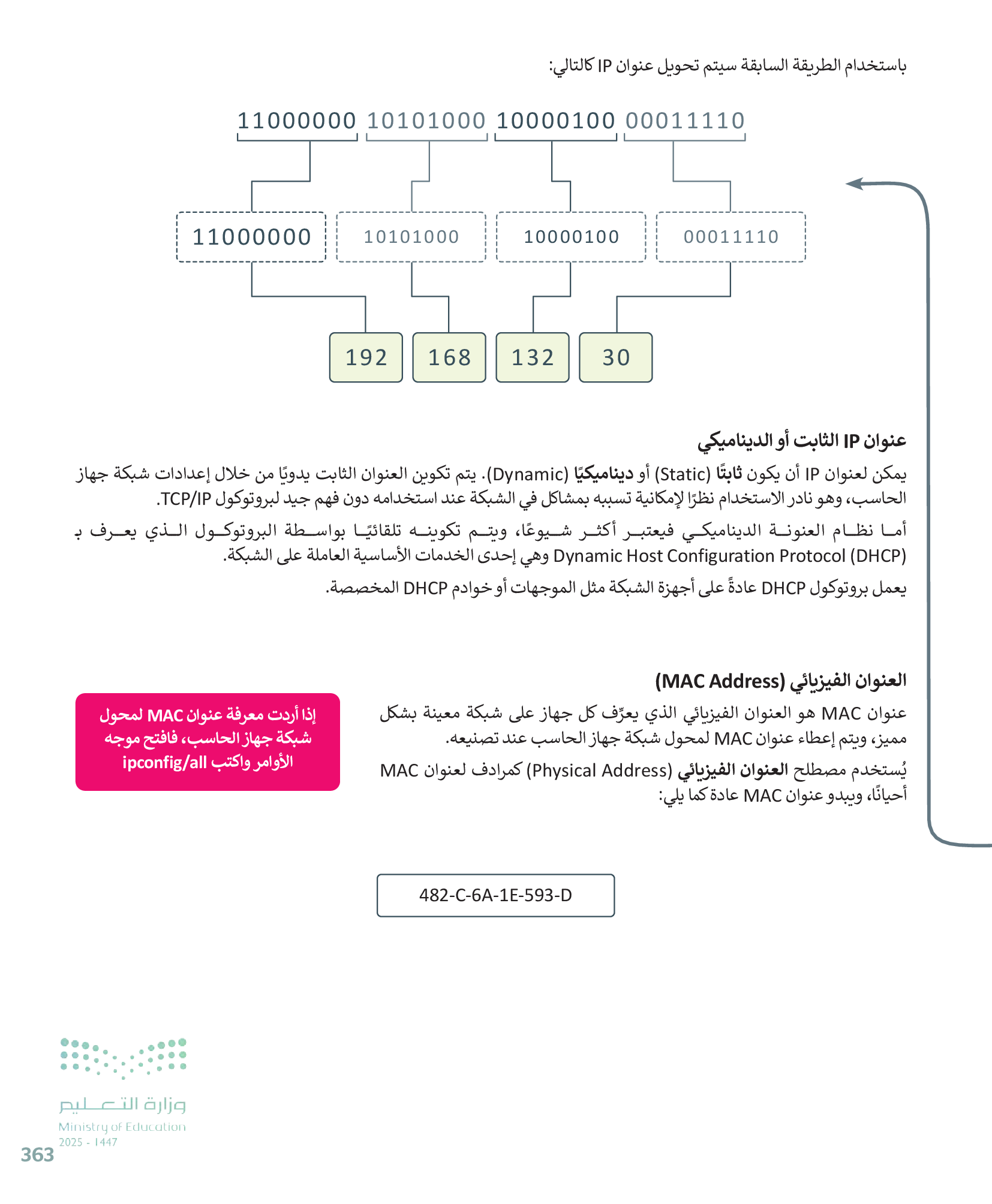 باستخدام الطريقة السابقة سيتم تحويل عنوان IP كالتالي:

11000000 10101000 10000100 00011110

11000000 10101000 10000100 00011110

192 168 132 30

عنوان IP الثابت أو الديناميكي

يمكن لعنوان IP أن يكون ثابتًا (Static) أو ديناميكيًا (Dynamic). يتم تكوين العنوان الثابت يدويًا من خلال إعدادات شبكة جهاز الحاسب، وهو نادر الاستخدام نظرًا لإمكانية تسببه بمشاكل في الشبكة عند استخدامه دون فهم جيد لبروتوكول TCP/IP.

أما نظام العنونة الديناميكي فيعتبر أكثر شيوعًا، ويتم تكوينه تلقائيًا بواسطة البروتوكول الذي يعرف بـ Dynamic Host Configuration Protocol (DHCP) وهي إحدى الخدمات الأساسية العاملة على الشبكة.

يعمل بروتوكول DHCP عادةً على أجهزة الشبكة مثل الموجهات أو خوادم DHCP المخصصة.

العنوان الفيزيائي (MAC Address)

عنوان MAC هو العنوان الفيزيائي الذي يعرّف كل جهاز على شبكة معينة بشكل مميز، ويتم إعطاء عنوان MAC لمحول شبكة جهاز الحاسب عند تصنيعه.

يُستخدم مصطلح العنوان الفيزيائي (Physical Address) كمرادف لعنوان MAC أحيانًا، ويبدو عنوان MAC عادة كما يلي:

إذا أردت معرفة عنوان MAC لمحول شبكة جهاز الحاسب، فافتح موجه الأوامر واكتب ipconfig/all

482-C-6A-1E-593-D

وزارة التعليم
Ministry of Education
2025 - 1447
363